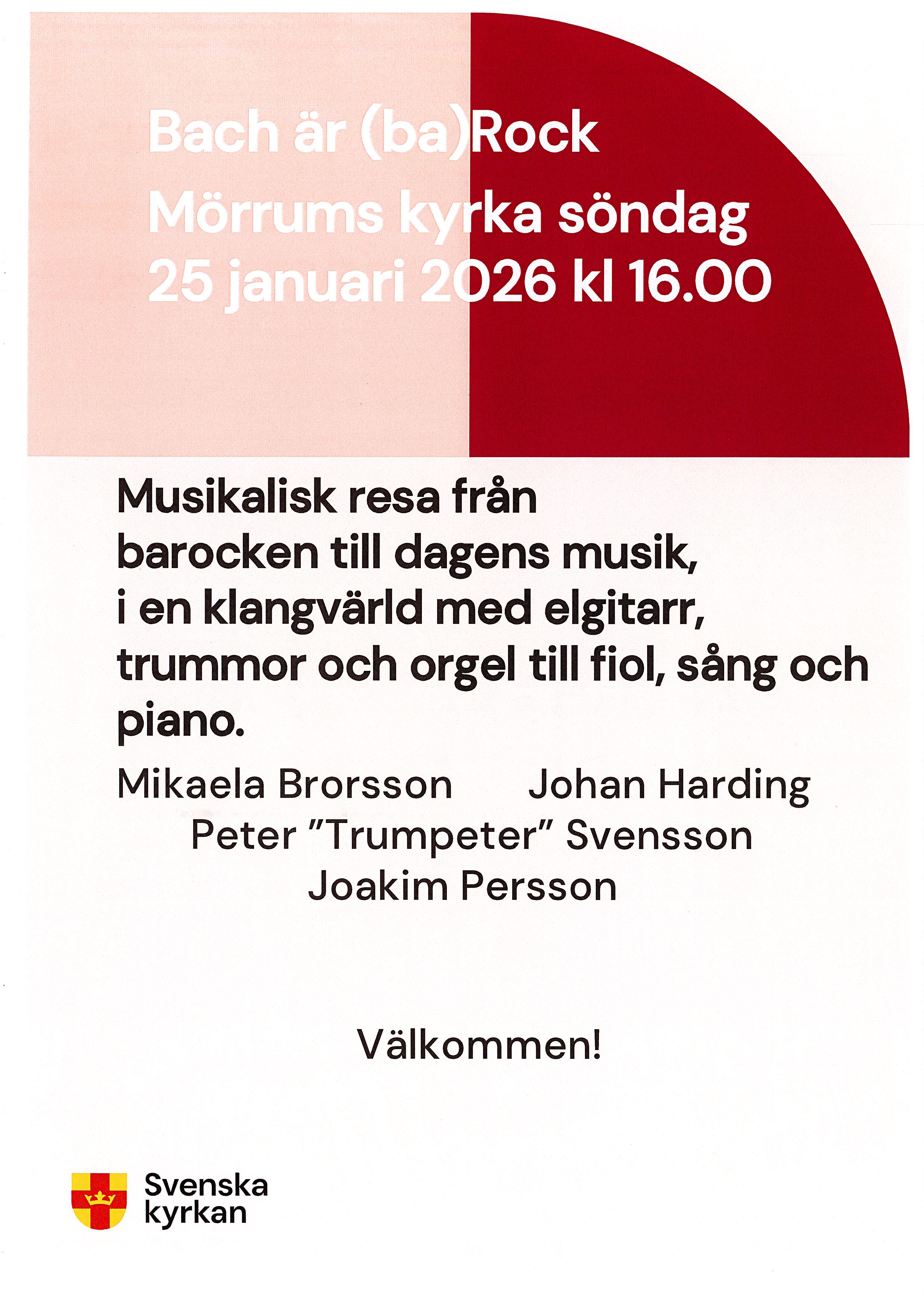 Bach är (ba)Rock
Mörrums kyrka söndag
25 januari 2026 kl 16.00

Musikalisk resa från barocken till dagens musik, i en klangvärld med elgitarr, trummor och orgel till fiol, sång och piano.

Mikaela Brorsson Johan Harding
Peter "Trumpeter" Svensson
Joakim Persson

Välkommen!

Svenska
kyrkan